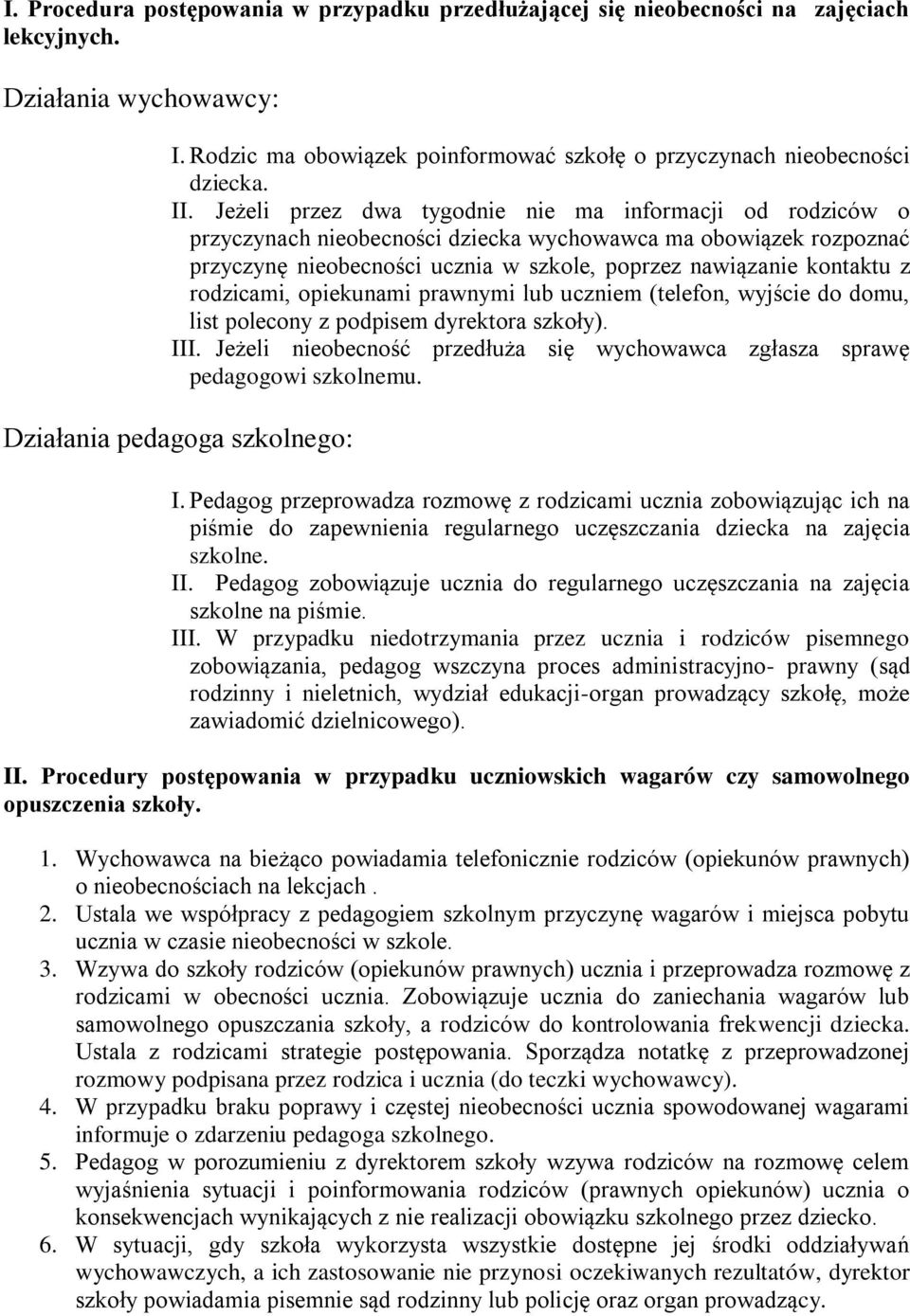 I. Procedura postępowania w przypadku przedłużającej się nieobecności na zajęciach lekcyjnych.

Działania wychowawcy:

I. Rodzic ma obowiązek poinformować szkołę o przyczynach nieobecności dziecka.
II. Jeżeli przez dwa tygodnie nie ma informacji od rodziców o przyczynach nieobecności dziecka wychowawca ma obowiązek rozpoznać przyczynę nieobecności ucznia w szkole, poprzez nawiązanie kontaktu z rodzicami, opiekunami prawnymi lub uczniem (telefon, wyjście do domu, list polecony z podpisem dyrektora szkoły).
III. Jeżeli nieobecność przedłuża się wychowawca zgłasza sprawę pedagogowi szkolnemu.

Działania pedagoga szkolnego:

I. Pedagog przeprowadza rozmowę z rodzicami ucznia zobowiązując ich na piśmie do zapewnienia regularnego uczęszczania dziecka na zajęcia szkolne.
II. Pedagog zobowiązuje ucznia do regularnego uczęszczania na zajęcia szkolne na piśmie.
III. W przypadku niedotrzymania przez ucznia i rodziców pisemnego zobowiązania, pedagog wszczyna proces administracyjno- prawny (sąd rodzinny i nieletnich, wydział edukacji-organ prowadzący szkołę, może zawiadomić dzielnicowego).

II. Procedury postępowania w przypadku uczniowskich wagarów czy samowolnego opuszczenia szkoły.

1. Wychowawca na bieżąco powiadamia telefonicznie rodziców (opiekunów prawnych) o nieobecnościach na lekcjach .
2. Ustala we współpracy z pedagogiem szkolnym przyczynę wagarów i miejsca pobytu ucznia w czasie nieobecności w szkole.
3. Wzywa do szkoły rodziców (opiekunów prawnych) ucznia i przeprowadza rozmowę z rodzicami w obecności ucznia. Zobowiązuje ucznia do zaniechania wagarów lub samowolnego opuszczania szkoły, a rodziców do kontrolowania frekwencji dziecka. Ustala z rodzicami strategie postępowania. Sporządza notatkę z przeprowadzonej rozmowy podpisana przez rodzica i ucznia (do teczki wychowawcy).
4. W przypadku braku poprawy i częstej nieobecności ucznia spowodowanej wagarami informuje o zdarzeniu pedagoga szkolnego.
5. Pedagog w porozumieniu z dyrektorem szkoły wzywa rodziców na rozmowę celem wyjaśnienia sytuacji i poinformowania rodziców (prawnych opiekunów) ucznia o konsekwencjach wynikających z nie realizacji obowiązku szkolnego przez dziecko.
6. W sytuacji, gdy szkoła wykorzysta wszystkie dostępne jej środki oddziaływań wychowawczych, a ich zastosowanie nie przynosi oczekiwanych rezultatów, dyrektor szkoły powiadamia pisemnie sąd rodzinny lub policję oraz organ prowadzący.